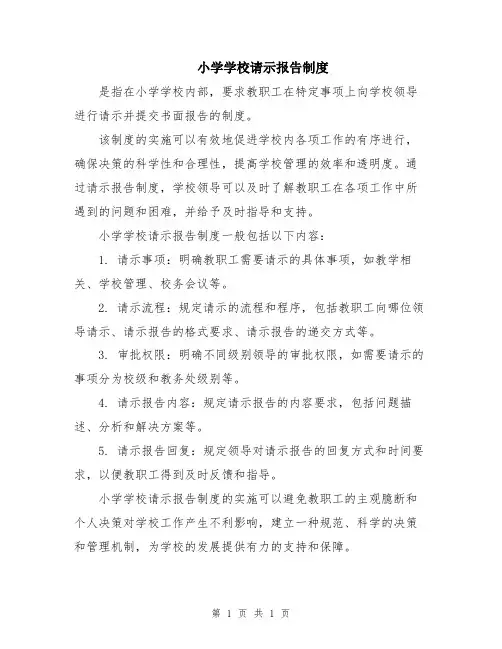 小学学校请示报告制度

是指在小学学校内部，要求教职工在特定事项上向学校领导进行请示并提交书面报告的制度。

该制度的实施可以有效地促进学校内各项工作的有序进行，确保决策的科学性和合理性，提高学校管理的效率和透明度。通过请示报告制度，学校领导可以及时了解教职工在各项工作中所遇到的问题和困难，并给予及时指导和支持。

小学学校请示报告制度一般包括以下内容：

1. 请示事项：明确教职工需要请示的具体事项，如教学相关、学校管理、校务会议等。

2. 请示流程：规定请示的流程和程序，包括教职工向哪位领导请示、请示报告的格式要求、请示报告的递交方式等。

3. 审批权限：明确不同级别领导的审批权限，如需要请示的事项分为校级和教务处级别等。

4. 请示报告内容：规定请示报告的内容要求，包括问题描述、分析和解决方案等。

5. 请示报告回复：规定领导对请示报告的回复方式和时间要求，以便教职工得到及时反馈和指导。

小学学校请示报告制度的实施可以避免教职工的主观臆断和个人决策对学校工作产生不利影响，建立一种规范、科学的决策和管理机制，为学校的发展提供有力的支持和保障。

第 1 页 共 1 页